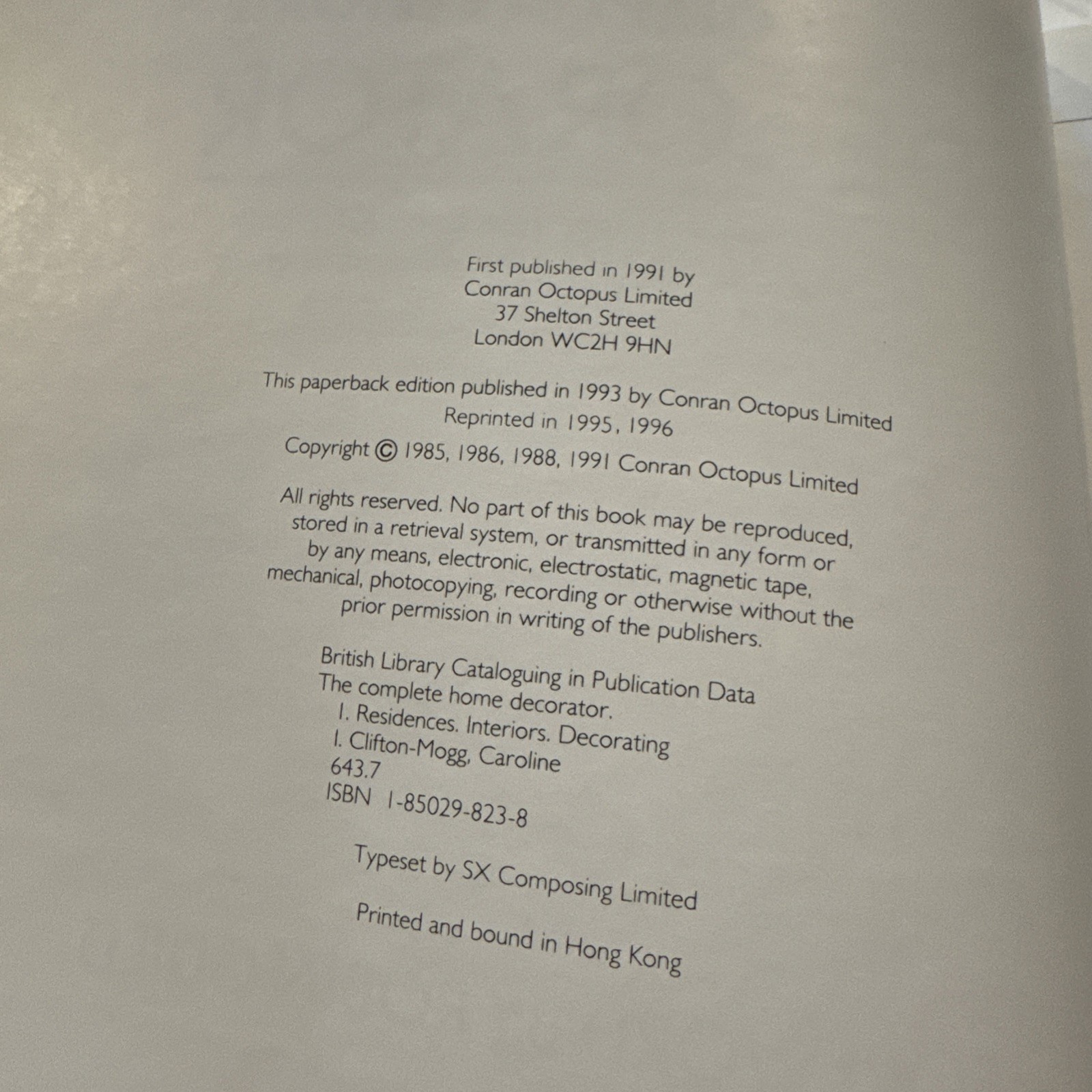 First published in 1991 by
Conran Octopus Limited
37 Shelton Street
London WC2H 9HN

This paperback edition published in 1993 by Conran Octopus Limited
Reprinted in 1995, 1996

Copyright © 1985, 1986, 1988, 1991 Conran Octopus Limited

All rights reserved. No part of this book may be reproduced, stored in a retrieval system, or transmitted in any form or by any means, electronic, electrostatic, magnetic tape, mechanical, photocopying, recording or otherwise without the prior permission in writing of the publishers.

British Library Cataloguing in Publication Data
The complete home decorator.
1. Residences. Interiors. Decorating
I. Clifton-Mogg, Caroline
643.7
ISBN 1-85029-823-8

Typeset by SX Composing Limited

Printed and bound in Hong Kong